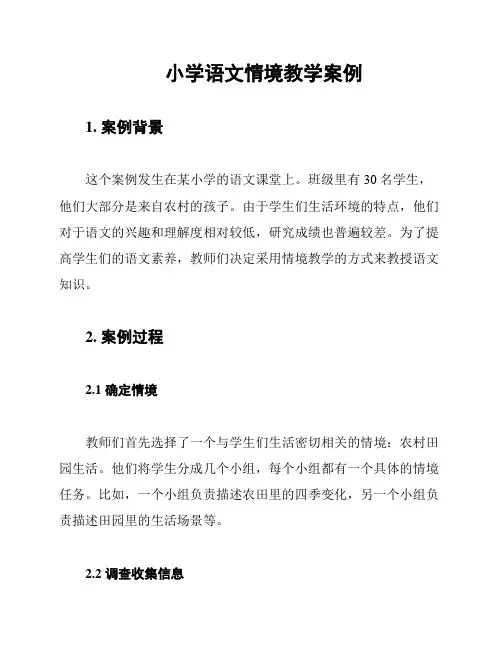 小学语文情境教学案例

1. 案例背景

这个案例发生在某小学的语文课堂上。班级里有 30 名学生，他们大部分是来自农村的孩子。由于学生们生活环境的特点，他们对于语文的兴趣和理解度相对较低，研究成绩也普遍较差。为了提高学生们的语文素养，教师们决定采用情境教学的方式来教授语文知识。

2. 案例过程

2.1 确定情境

教师们首先选择了一个与学生们生活密切相关的情境：农村田园生活。他们将学生分成几个小组，每个小组都有一个具体的情境任务。比如，一个小组负责描述农田里的四季变化，另一个小组负责描述田园里的生活场景等。

2.2 调查收集信息